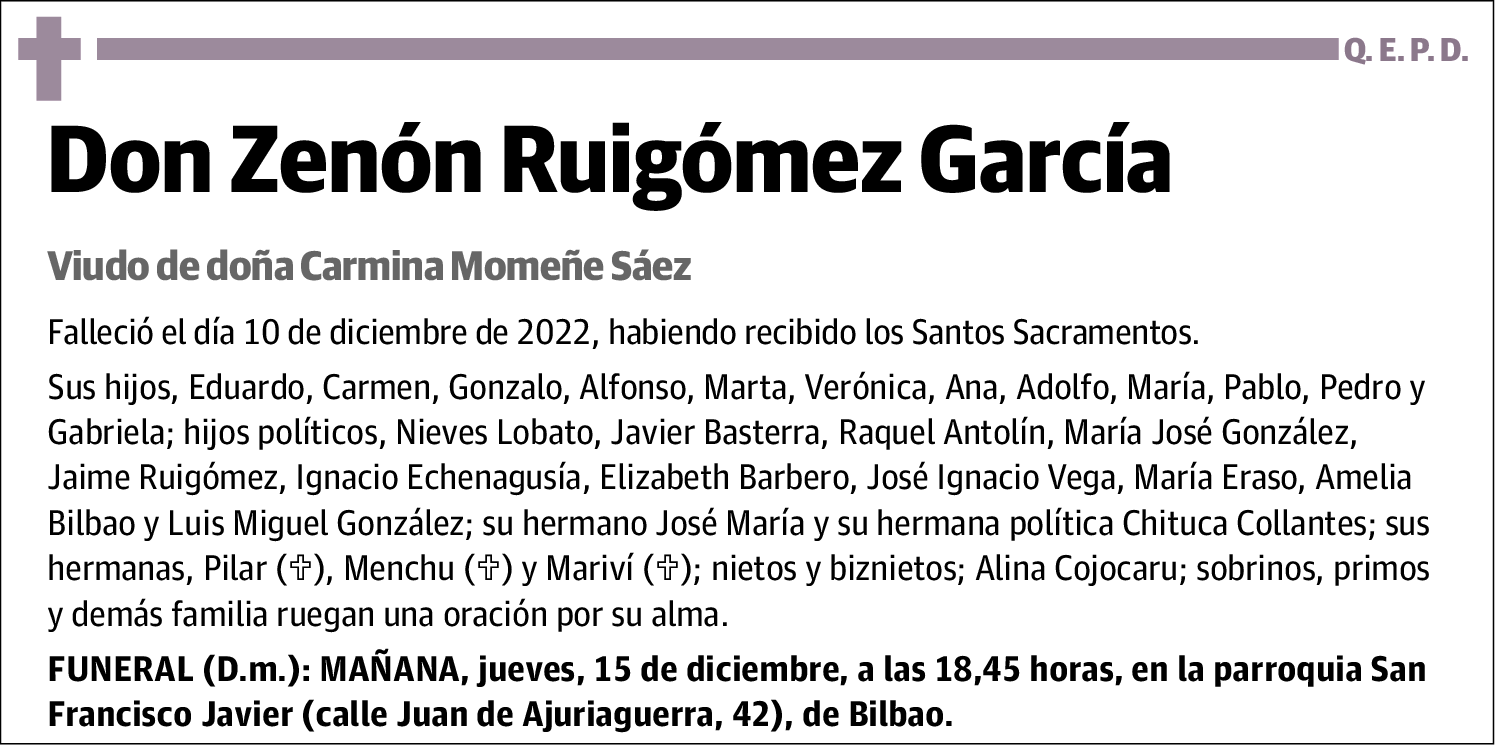 Q. E. P. D.

Don Zenón Ruigómez García

Viudo de doña Carmina Momeñe Sáez

Falleció el día 10 de diciembre de 2022, habiendo recibido los Santos Sacramentos.

Sus hijos, Eduardo, Carmen, Gonzalo, Alfonso, Marta, Verónica, Ana, Adolfo, María, Pablo, Pedro y Gabriela; hijos políticos, Nieves Lobato, Javier Basterra, Raquel Antolín, María José González, Jaime Ruigómez, Ignacio Echenagusía, Elizabeth Barbero, José Ignacio Vega, María Eraso, Amelia Bilbao y Luis Miguel González; su hermano José María y su hermana política Chituca Collantes; sus hermanas, Pilar (✞), Menchu (✞) y Mariví (✞); nietos y biznietos; Alina Cojocaru; sobrinos, primos y demás familia ruegan una oración por su alma.

FUNERAL (D.m.): MAÑANA, jueves, 15 de diciembre, a las 18,45 horas, en la parroquia San Francisco Javier (calle Juan de Ajuriaguerra, 42), de Bilbao.